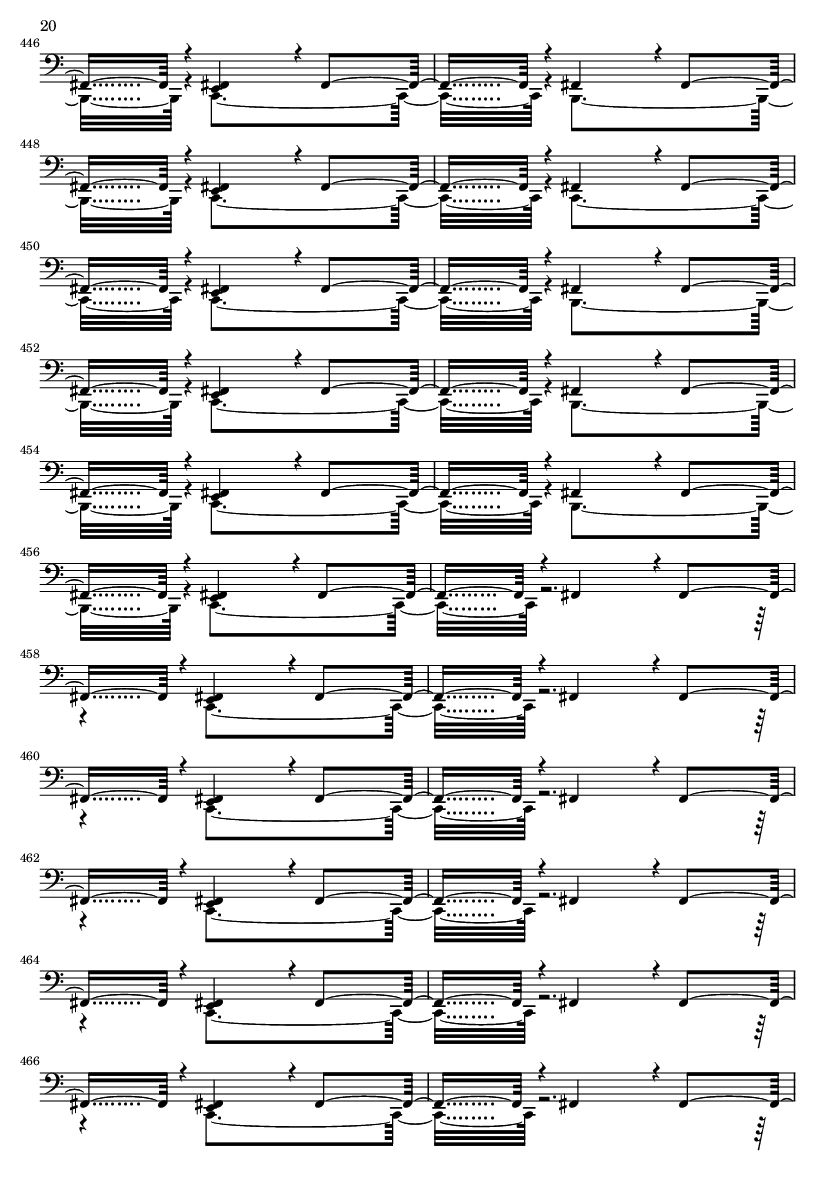 20

446

448

450

452

454

456

458

460

462

464

466